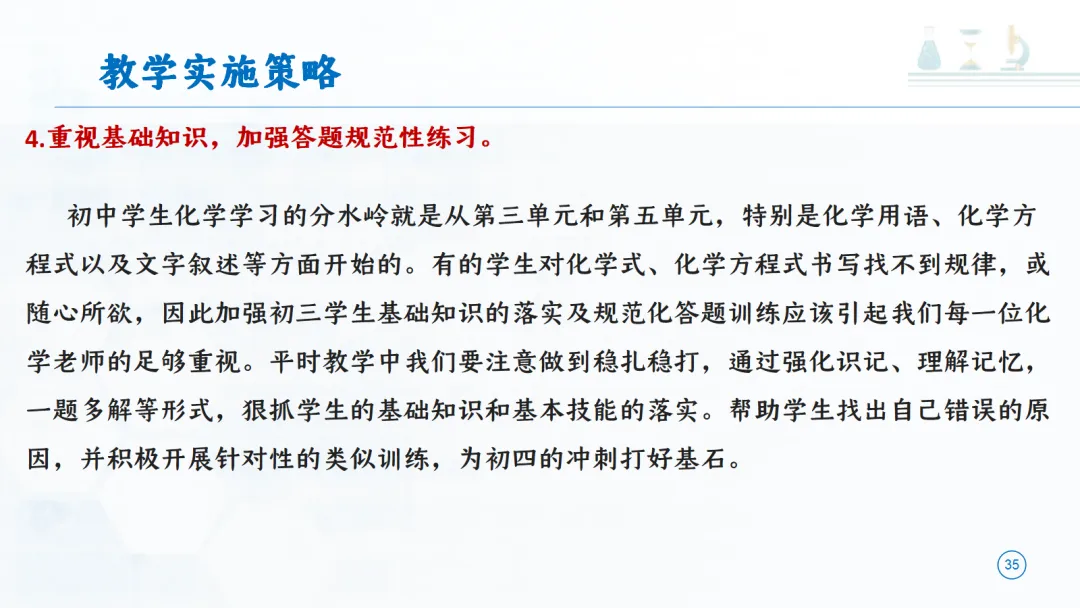 教学实施策略

4.重视基础知识，加强答题规范性练习。

初中学生化学学习的分水岭就是从第三单元和第五单元，特别是化学用语、化学方程式以及文字叙述等方面开始的。有的学生对化学式、化学方程式书写找不到规律，或随心所欲，因此加强初三学生基础知识的落实及规范化答题训练应该引起我们每一位化学老师的足够重视。平时教学中我们要注意做到稳扎稳打，通过强化识记、理解记忆，一题多解等形式，狠抓学生的基础知识和基本技能的落实。帮助学生找出自己错误的原因，并积极开展针对性的类似训练，为初四的冲刺打好基石。

35